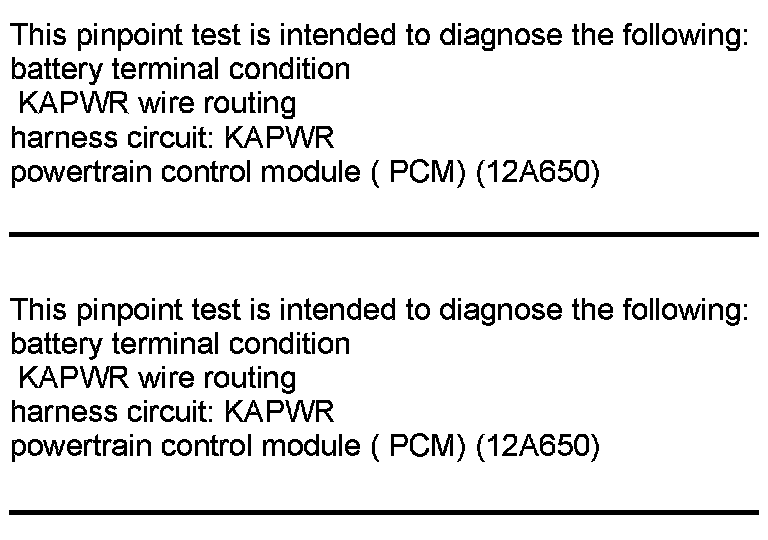 This pinpoint test is intended to diagnose the following:
battery terminal condition
KAPWR wire routing
harness circuit: KAPWR
powertrain control module ( PCM) (12A650)

This pinpoint test is intended to diagnose the following:
battery terminal condition
KAPWR wire routing
harness circuit: KAPWR
powertrain control module ( PCM) (12A650)